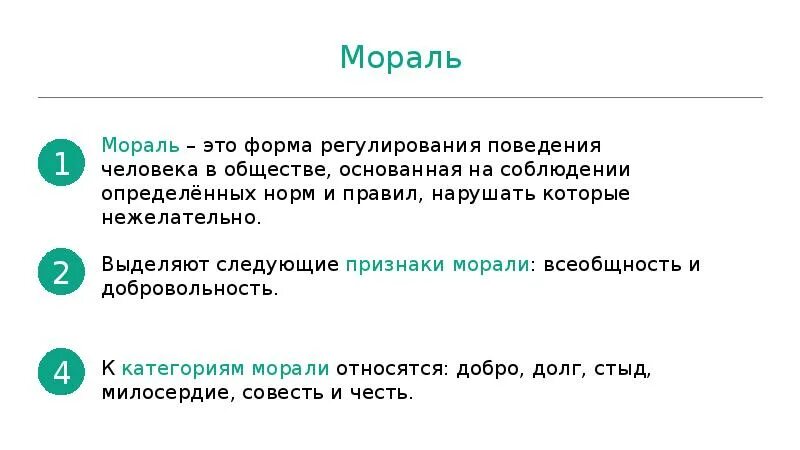 Мораль

1 Мораль – это форма регулирования поведения человека в обществе, основанная на соблюдении определённых норм и правил, нарушать которые нежелательно.

2 Выделяют следующие признаки морали: всеобщность и добровольность.

4 К категориям морали относятся: добро, долг, стыд, милосердие, совесть и честь.